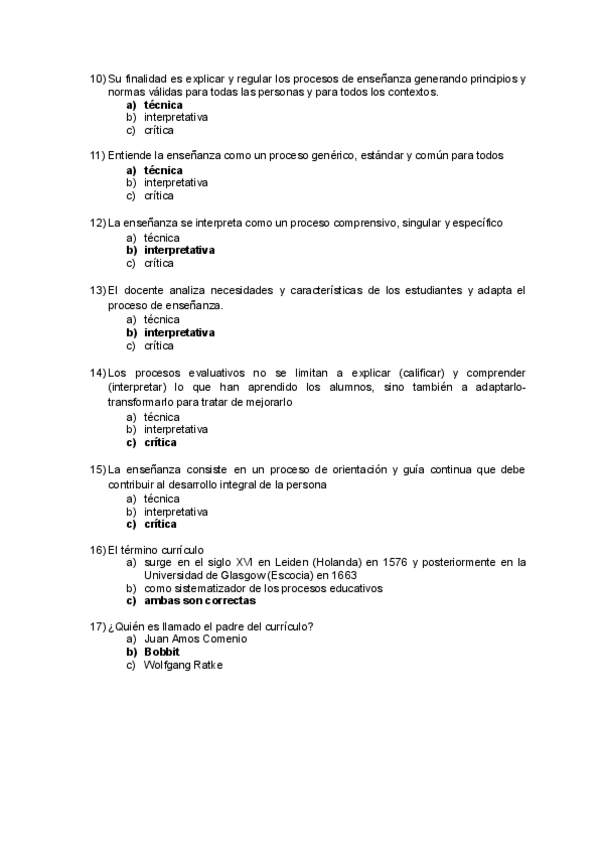 10) Su finalidad es explicar y regular los procesos de enseñanza generando principios y normas válidas para todas las personas y para todos los contextos.
a) técnica
b) interpretativa
c) crítica

11) Entiende la enseñanza como un proceso genérico, estándar y común para todos
a) técnica
b) interpretativa
c) crítica

12) La enseñanza se interpreta como un proceso comprensivo, singular y específico
a) técnica
b) interpretativa
c) crítica

13) El docente analiza necesidades y características de los estudiantes y adapta el proceso de enseñanza.
a) técnica
b) interpretativa
c) crítica

14) Los procesos evaluativos no se limitan a explicar (calificar) y comprender (interpretar) lo que han aprendido los alumnos, sino también a adaptarlo-transformarlo para tratar de mejorarlo
a) técnica
b) interpretativa
c) crítica

15) La enseñanza consiste en un proceso de orientación y guía continua que debe contribuir al desarrollo integral de la persona
a) técnica
b) interpretativa
c) crítica

16) El término currículo
a) surge en el siglo XVI en Leiden (Holanda) en 1576 y posteriormente en la Universidad de Glasgow (Escocia) en 1663
b) como sistematizador de los procesos educativos
c) ambas son correctas

17) ¿Quién es llamado el padre del currículo?
a) Juan Amos Comenio
b) Bobbit
c) Wolfgang Ratke